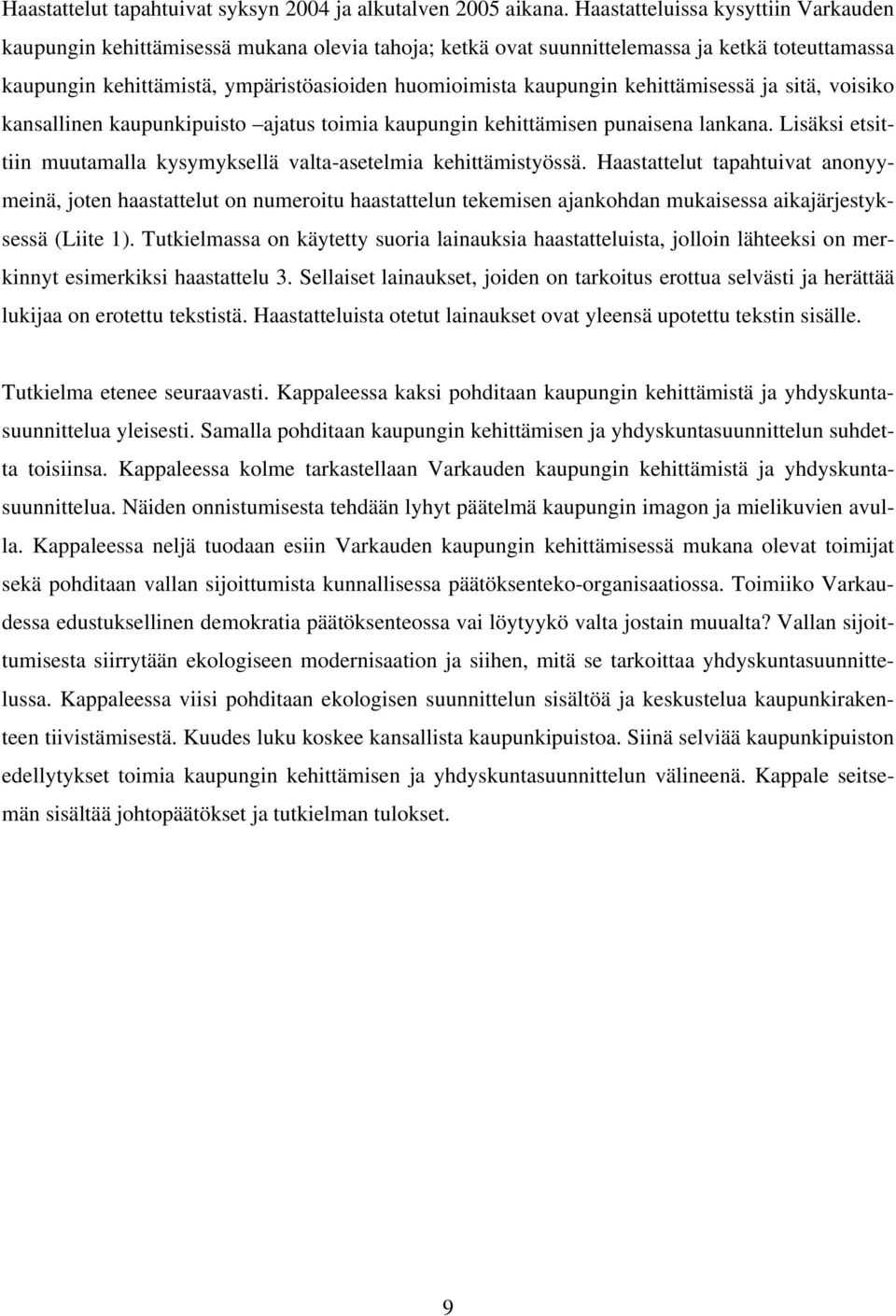 Haastattelut tapahtuivat syksyn 2004 ja alkutalven 2005 aikana. Haastatteluissa kysyttiin Varkauden kaupungin kehittämisessä mukana olevia tahoja; ketkä ovat suunnittelemassa ja ketkä toteuttamassa kaupungin kehittämistä, ympäristöasioiden huomioimista kaupungin kehittämisessä ja sitä, voisiko kansallinen kaupunkipuisto –ajatus toimia kaupungin kehittämisen punaisena lankana. Lisäksi etsittiin muutamalla kysymyksellä valta-asetelmia kehittämistyössä. Haastattelut tapahtuivat anonyymeinä, joten haastattelut on numeroitu haastattelun tekemisen ajankohdan mukaisessa aikajärjestyksessä (Liite 1). Tutkielmassa on käytetty suoria lainauksia haastatteluista, jolloin lähteeksi on merkinnyt esimerkiksi haastattelu 3. Sellaiset lainaukset, joiden on tarkoitus erottua selvästi ja herättää lukijaa on erotettu tekstistä. Haastatteluista otetut lainaukset ovat yleensä upotettu tekstin sisälle.

Tutkielma etenee seuraavasti. Kappaleessa kaksi pohditaan kaupungin kehittämistä ja yhdyskuntasuunnittelua yleisesti. Samalla pohditaan kaupungin kehittämisen ja yhdyskuntasuunnittelun suhdetta toisiinsa. Kappaleessa kolme tarkastellaan Varkauden kaupungin kehittämistä ja yhdyskuntasuunnittelua. Näiden onnistumisesta tehdään lyhyt päätelmä kaupungin imagon ja mielikuvien avulla. Kappaleessa neljä tuodaan esiin Varkauden kaupungin kehittämisessä mukana olevat toimijat sekä pohditaan vallan sijoittumista kunnallisessa päätöksenteko-organisaatiossa. Toimiiko Varkaudessa edustuksellinen demokratia päätöksenteossa vai löytyykö valta jostain muualta? Vallan sijoittumisesta siirrytään ekologiseen modernisaation ja siihen, mitä se tarkoittaa yhdyskuntasuunnittelussa. Kappaleessa viisi pohditaan ekologisen suunnittelun sisältöä ja keskustelua kaupunkirakenteen tiivistämisestä. Kuudes luku koskee kansallista kaupunkipuistoa. Siinä selviää kaupunkipuiston edellytykset toimia kaupungin kehittämisen ja yhdyskuntasuunnittelun välineenä. Kappale seitsemän sisältää johtopäätökset ja tutkielman tulokset.

9